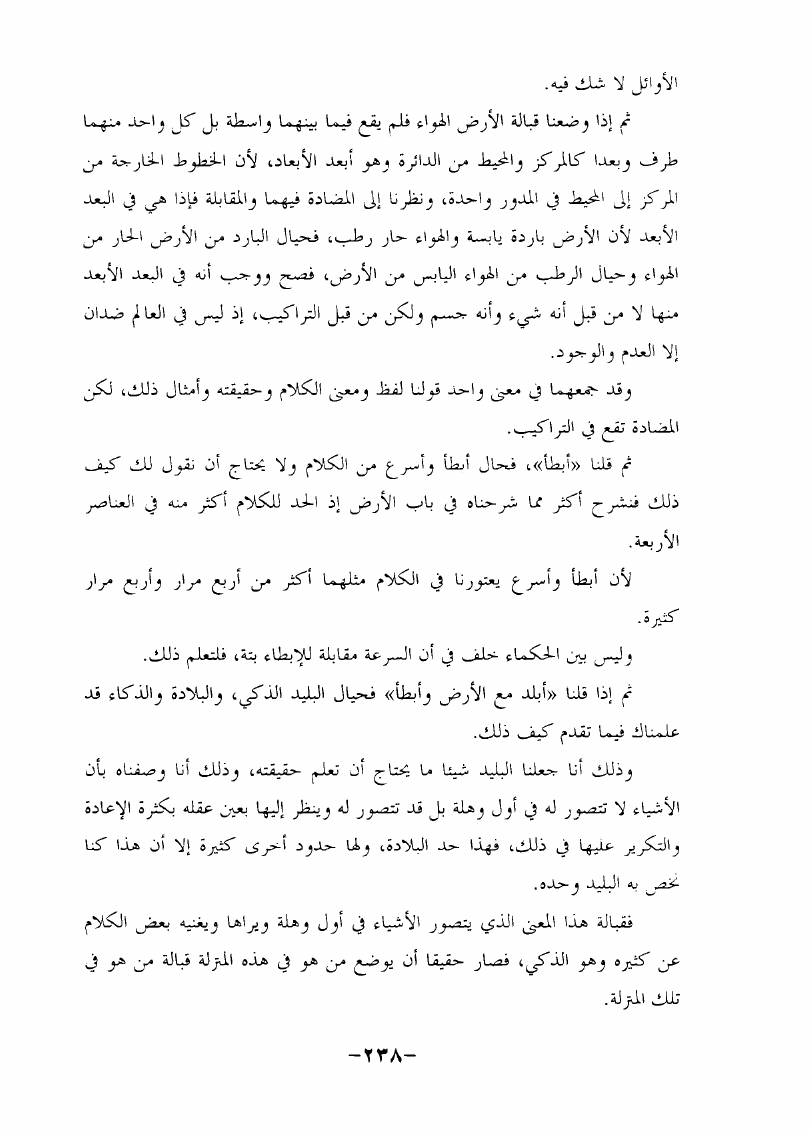 الأوائل لا شك فيه.

ثم إذا وضعنا قبالة الأرض الهواء فلم يقع فيما بينهما واسطة بل كل واحد منهما طرف وبعدا كالمركز والمحيط من الدائرة وهو أبعد الأبعاد، لأن الخطوط الخارجة من المركز إلى المحيط في المدور واحدة، ونظرنا إلى المضادة فيهما والمقابلة فإذا هي في البعد الأبعد لأن الأرض باردة يابسة والهواء حار رطب، فحيال البارد من الأرض الحار من الهواء وحيال الرطب من الهواء اليابس من الأرض، فصح ووجب أنه في البعد الأبعد منها لا من قبل أنه شيء وأنه جسم ولكن من قبل التراكيب، إذ ليس في العالم ضدان إلا العدم والوجود.

وقد جمعهما في معنى واحد قولنا لفظ ومعنى الكلام وحقيقته وأمثال ذلك، لكن المضادة تقع في التراكيب.

ثم قلنا «أبطأ»، فحال أبطأ وأسرع من الكلام ولا يحتاج أن نقول لك كيف ذلك فنشرح أكثر مما شرحناه في باب الأرض إذ الحد للكلام أكثر منه في العناصر الأربعة.

لأن أبطأ وأسرع يعتورنا في الكلام مثلهما أكثر من أربع مرار وأربع مرار كثيرة.

وليس بين الحكماء خلف في أن السرعة مقابلة للإبطاء بتة، فلتعلم ذلك.

ثم إذا قلنا «أبلد مع الأرض وأبطأ» فحيال البليد الذكي، والبلادة والذكاء قد علمناك فيما تقدم كيف ذلك.

وذلك أنا جعلنا البليد شيئا ما يحتاج أن تعلم حقيقته، وذلك أنا وصفناه بأن الأشياء لا تتصور له في أول وهلة بل قد تتصور له وينظر إليها بعين عقله بكثرة الإعادة والتكرير عليها في ذلك، فهذا حد البلادة، ولها حدود أخرى كثيرة إلا أن هذا كنا نخص به البليد وحده.

فقبالة هذا المعنى الذي يتصور الأشياء في أول وهلة ويراها ويغنيه بعض الكلام عن كثيره وهو الذكي، فصار حقيقا أن يوضع من هو في هذه المنزلة قبالة من هو في تلك المنزلة.

-٢٣٨-